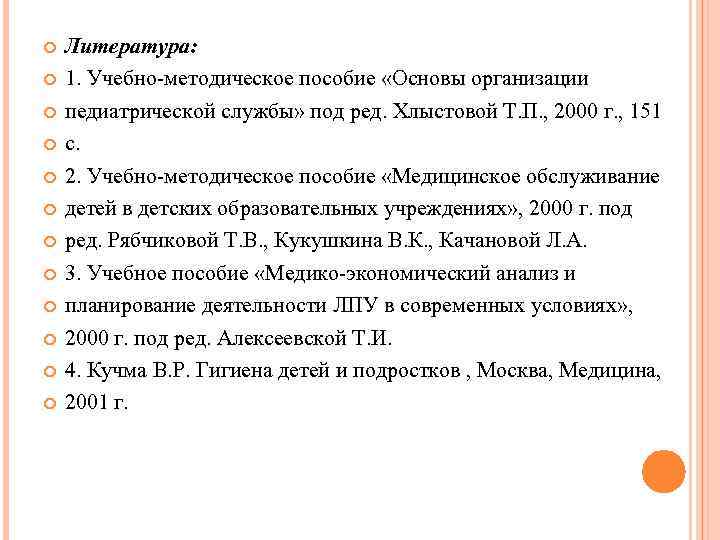 Литература:

1. Учебно-методическое пособие «Основы организации

педиатрической службы» под ред. Хлыстовой Т.П., 2000 г., 151

с.

2. Учебно-методическое пособие «Медицинское обслуживание

детей в детских образовательных учреждениях», 2000 г. под

ред. Рябчиковой Т.В., Кукушкина В.К., Качановой Л.А.

3. Учебное пособие «Медико-экономический анализ и

планирование деятельности ЛПУ в современных условиях»,

2000 г. под ред. Алексеевской Т.И.

4. Кучма В.Р. Гигиена детей и подростков , Москва, Медицина,

2001 г.